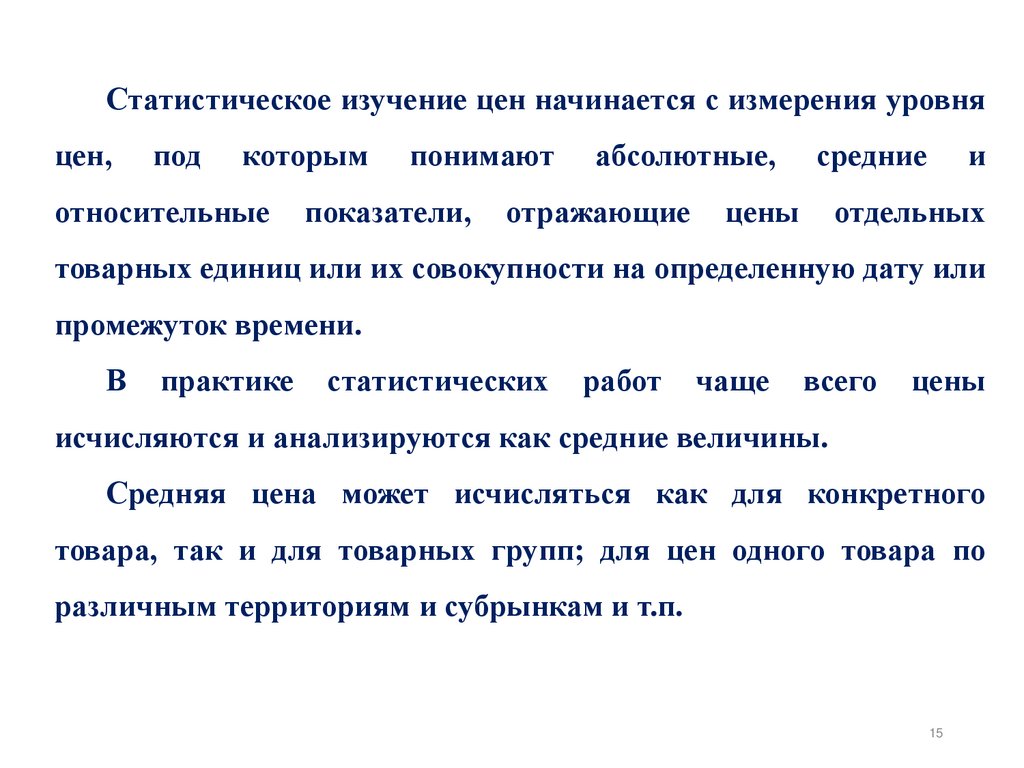 Статистическое изучение цен начинается с измерения уровня цен, под которым понимают абсолютные, средние и относительные показатели, отражающие цены отдельных товарных единиц или их совокупности на определенную дату или промежуток времени.

В практике статистических работ чаще всего цены исчисляются и анализируются как средние величины.

Средняя цена может исчисляться как для конкретного товара, так и для товарных групп; для цен одного товара по различным территориям и субрынкам и т.п.

15